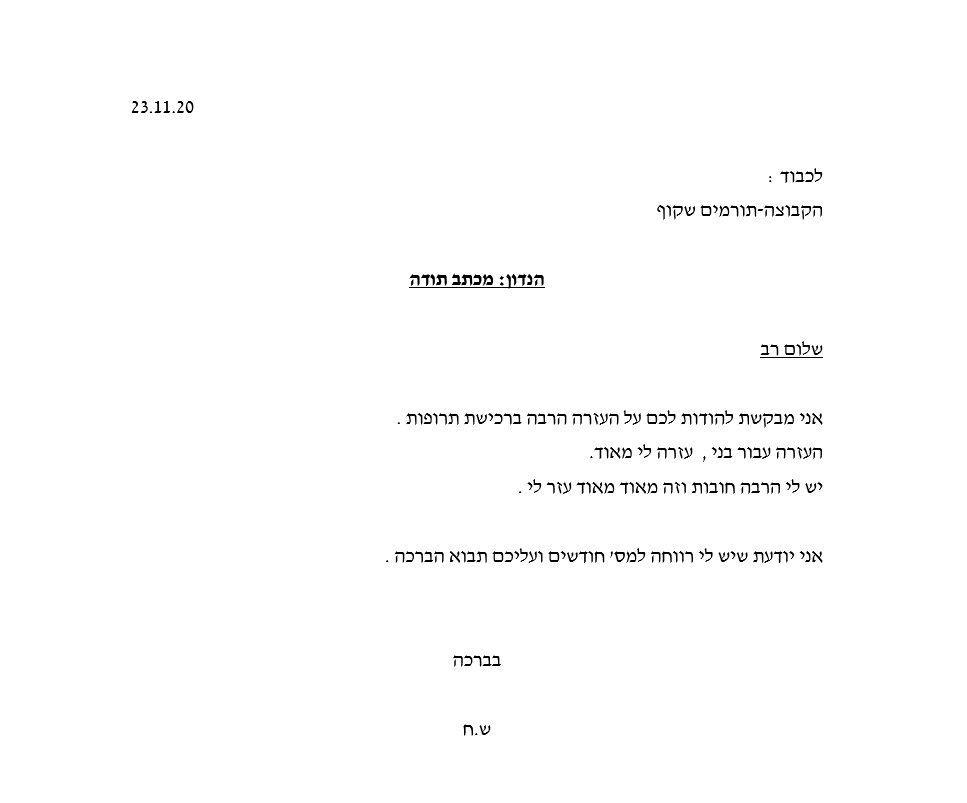 23.11.20

לכבוד :
הקבוצה-תורמים שקוף

הנדון: מכתב תודה

שלום רב

אני מבקשת להודות לכם על העזרה הרבה ברכישת תרופות .
העזרה עבור בני , עזרה לי מאוד.
יש לי הרבה חובות וזה מאוד מאוד עזר לי .

אני יודעת שיש לי רווחה למס' חודשים ועליכם תבוא הברכה .

בברכה

ש.ח